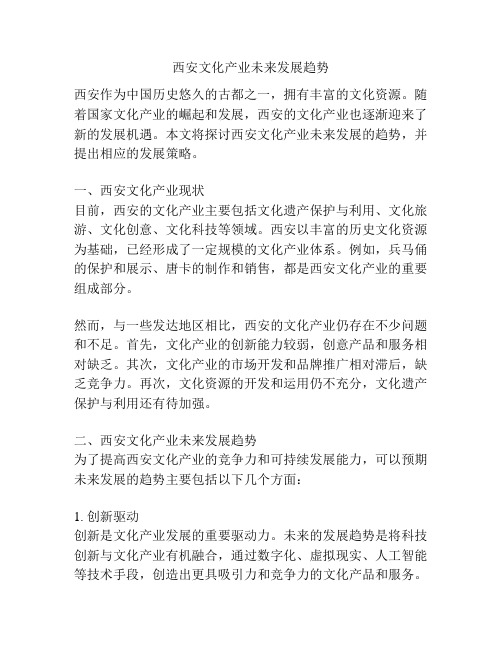 西安文化产业未来发展趋势

西安作为中国历史悠久的古都之一，拥有丰富的文化资源。随着国家文化产业的崛起和发展，西安的文化产业也逐渐迎来了新的发展机遇。本文将探讨西安文化产业未来发展的趋势，并提出相应的发展策略。

一、西安文化产业现状
目前，西安的文化产业主要包括文化遗产保护与利用、文化旅游、文化创意、文化科技等领域。西安以丰富的历史文化资源为基础，已经形成了一定规模的文化产业体系。例如，兵马俑的保护和展示、唐卡的制作和销售，都是西安文化产业的重要组成部分。

然而，与一些发达地区相比，西安的文化产业仍存在不少问题和不足。首先，文化产业的创新能力较弱，创意产品和服务相对缺乏。其次，文化产业的市场开发和品牌推广相对滞后，缺乏竞争力。再次，文化资源的开发和运用仍不充分，文化遗产保护与利用还有待加强。

二、西安文化产业未来发展趋势
为了提高西安文化产业的竞争力和可持续发展能力，可以预期未来发展的趋势主要包括以下几个方面：

1. 创新驱动
创新是文化产业发展的重要驱动力。未来的发展趋势是将科技创新与文化产业有机融合，通过数字化、虚拟现实、人工智能等技术手段，创造出更具吸引力和竞争力的文化产品和服务。